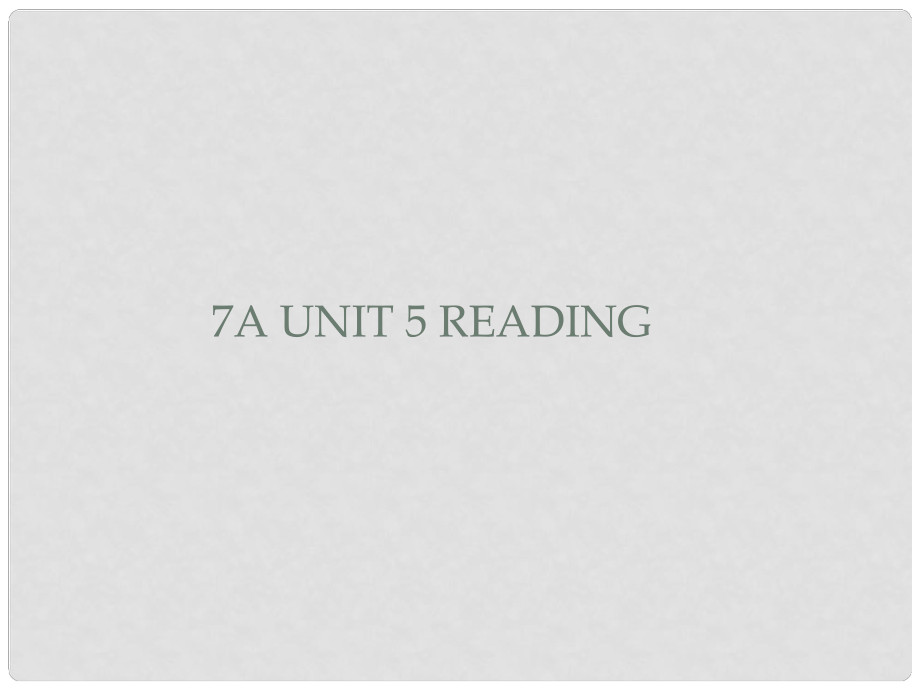 7A UNIT 5 READING